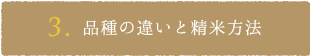 3. 品種の違いと精米方法